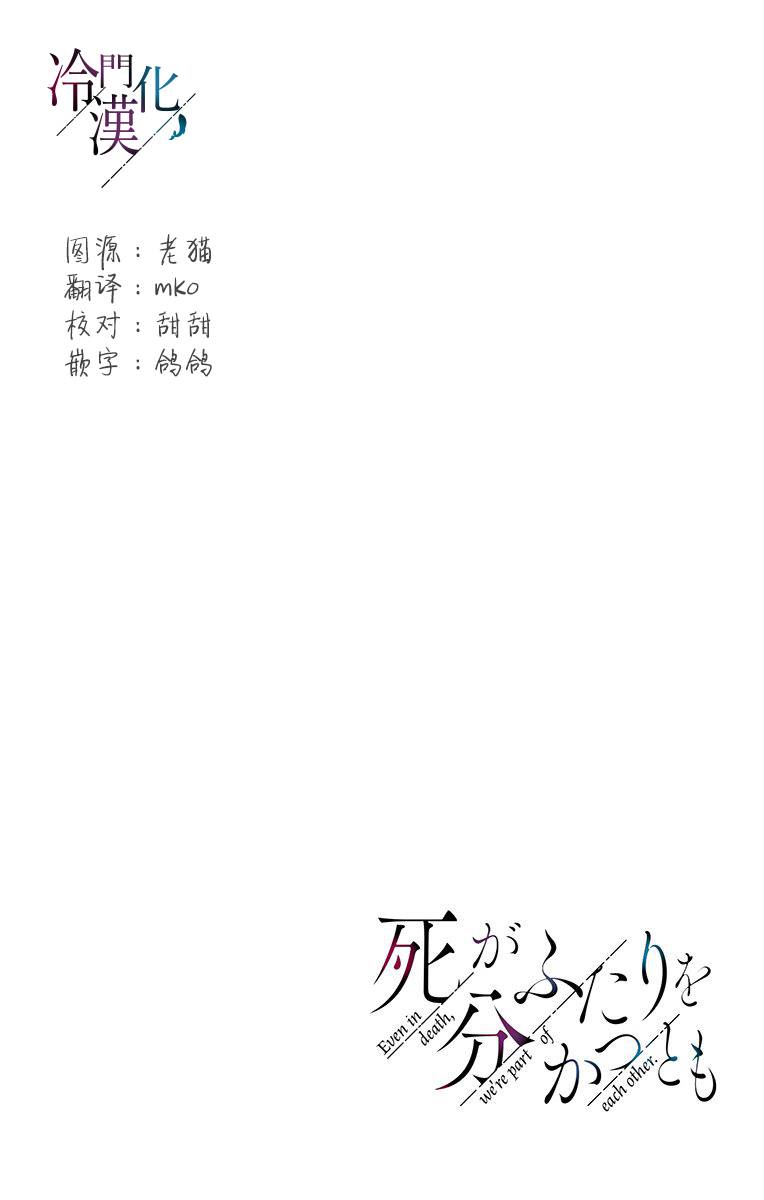 冷門漢化

图源：老猫
翻译：mko
校对：甜甜
嵌字：鸽鸽

死がふたりを分かつとも
Even in death, we're part of each other.